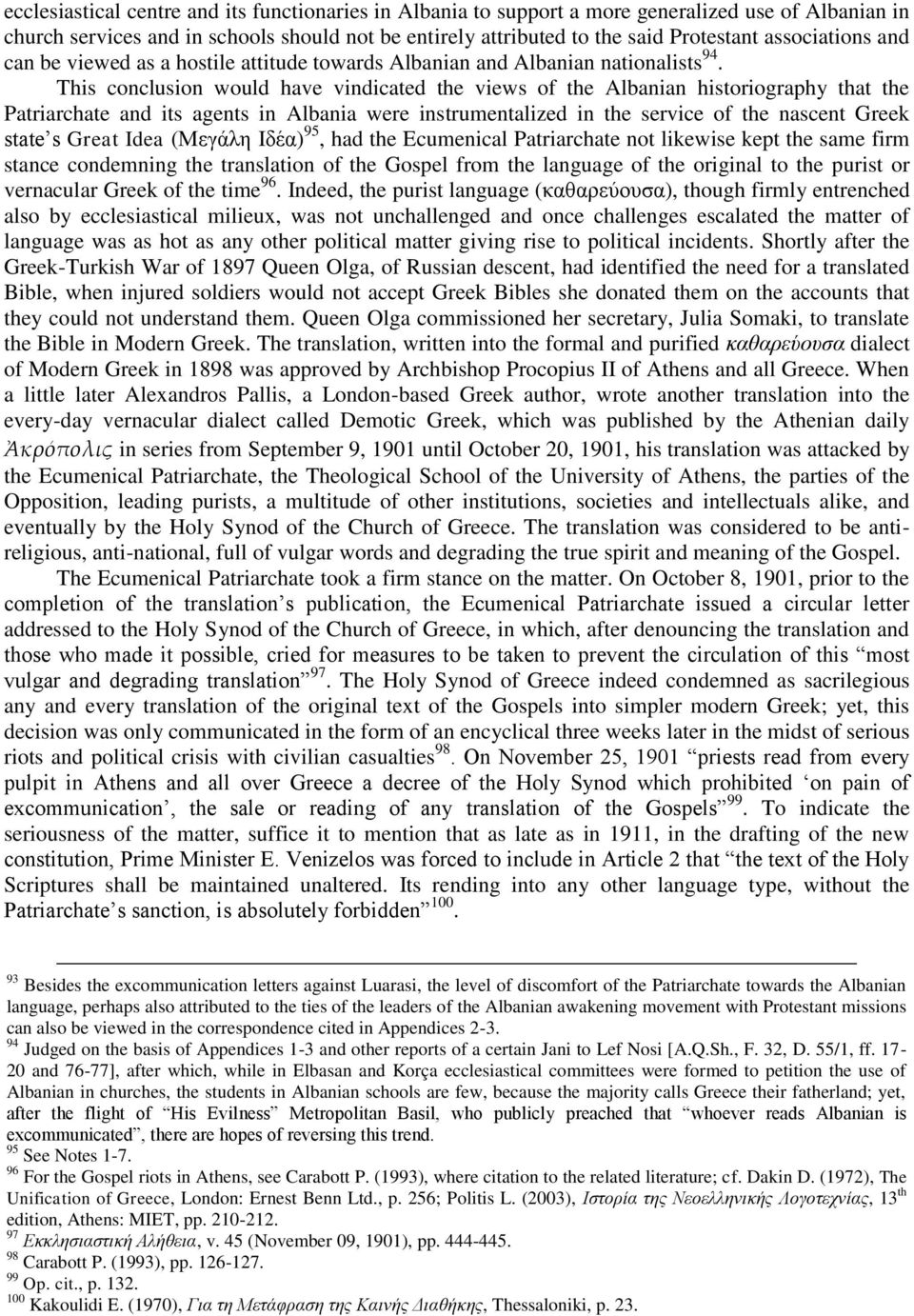 ecclesiastical centre and its functionaries in Albania to support a more generalized use of Albanian in church services and in schools should not be entirely attributed to the said Protestant associations and can be viewed as a hostile attitude towards Albanian and Albanian nationalists$^{94}$. This conclusion would have vindicated the views of the Albanian historiography that the Patriarchate and its agents in Albania were instrumentalized in the service of the nascent Greek state's Great Idea (Μεγάλη Ιδέα)$^{95}$, had the Ecumenical Patriarchate not likewise kept the same firm stance condemning the translation of the Gospel from the language of the original to the purist or vernacular Greek of the time$^{96}$. Indeed, the purist language (καθαρεύουσα), though firmly entrenched also by ecclesiastical milieux, was not unchallenged and once challenges escalated the matter of language was as hot as any other political matter giving rise to political incidents. Shortly after the Greek-Turkish War of 1897 Queen Olga, of Russian descent, had identified the need for a translated Bible, when injured soldiers would not accept Greek Bibles she donated them on the accounts that they could not understand them. Queen Olga commissioned her secretary, Julia Somaki, to translate the Bible in Modern Greek. The translation, written into the formal and purified καθαρεύουσα dialect of Modern Greek in 1898 was approved by Archbishop Procopius II of Athens and all Greece. When a little later Alexandros Pallis, a London-based Greek author, wrote another translation into the every-day vernacular dialect called Demotic Greek, which was published by the Athenian daily Ἀκρόπολις in series from September 9, 1901 until October 20, 1901, his translation was attacked by the Ecumenical Patriarchate, the Theological School of the University of Athens, the parties of the Opposition, leading purists, a multitude of other institutions, societies and intellectuals alike, and eventually by the Holy Synod of the Church of Greece. The translation was considered to be anti-religious, anti-national, full of vulgar words and degrading the true spirit and meaning of the Gospel.

The Ecumenical Patriarchate took a firm stance on the matter. On October 8, 1901, prior to the completion of the translation's publication, the Ecumenical Patriarchate issued a circular letter addressed to the Holy Synod of the Church of Greece, in which, after denouncing the translation and those who made it possible, cried for measures to be taken to prevent the circulation of this "most vulgar and degrading translation"$^{97}$. The Holy Synod of Greece indeed condemned as sacrilegious any and every translation of the original text of the Gospels into simpler modern Greek; yet, this decision was only communicated in the form of an encyclical three weeks later in the midst of serious riots and political crisis with civilian casualties$^{98}$. On November 25, 1901 "priests read from every pulpit in Athens and all over Greece a decree of the Holy Synod which prohibited 'on pain of excommunication', the sale or reading of any translation of the Gospels"$^{99}$. To indicate the seriousness of the matter, suffice it to mention that as late as in 1911, in the drafting of the new constitution, Prime Minister E. Venizelos was forced to include in Article 2 that "the text of the Holy Scriptures shall be maintained unaltered. Its rending into any other language type, without the Patriarchate's sanction, is absolutely forbidden"$^{100}$.

$^{93}$ Besides the excommunication letters against Luarasi, the level of discomfort of the Patriarchate towards the Albanian language, perhaps also attributed to the ties of the leaders of the Albanian awakening movement with Protestant missions can also be viewed in the correspondence cited in Appendices 2-3.
$^{94}$ Judged on the basis of Appendices 1-3 and other reports of a certain Jani to Lef Nosi [A.Q.Sh., F. 32, D. 55/1, ff. 17-20 and 76-77], after which, while in Elbasan and Korça ecclesiastical committees were formed to petition the use of Albanian in churches, the students in Albanian schools are few, because the majority calls Greece their fatherland; yet, after the flight of "His Evilness" Metropolitan Basil, who publicly preached that "whoever reads Albanian is excommunicated", there are hopes of reversing this trend.
$^{95}$ See Notes 1-7.
$^{96}$ For the Gospel riots in Athens, see Carabott P. (1993), where citation to the related literature; cf. Dakin D. (1972), The Unification of Greece, London: Ernest Benn Ltd., p. 256; Politis L. (2003), Ιστορία της Νεοελληνικής Λογοτεχνίας, 13$^{th}$ edition, Athens: MIET, pp. 210-212.
$^{97}$ Εκκλησιαστική Αλήθεια, v. 45 (November 09, 1901), pp. 444-445.
$^{98}$ Carabott P. (1993), pp. 126-127.
$^{99}$ Op. cit., p. 132.
$^{100}$ Kakoulidi E. (1970), Για τη Μετάφραση της Καινής Διαθήκης, Thessaloniki, p. 23.